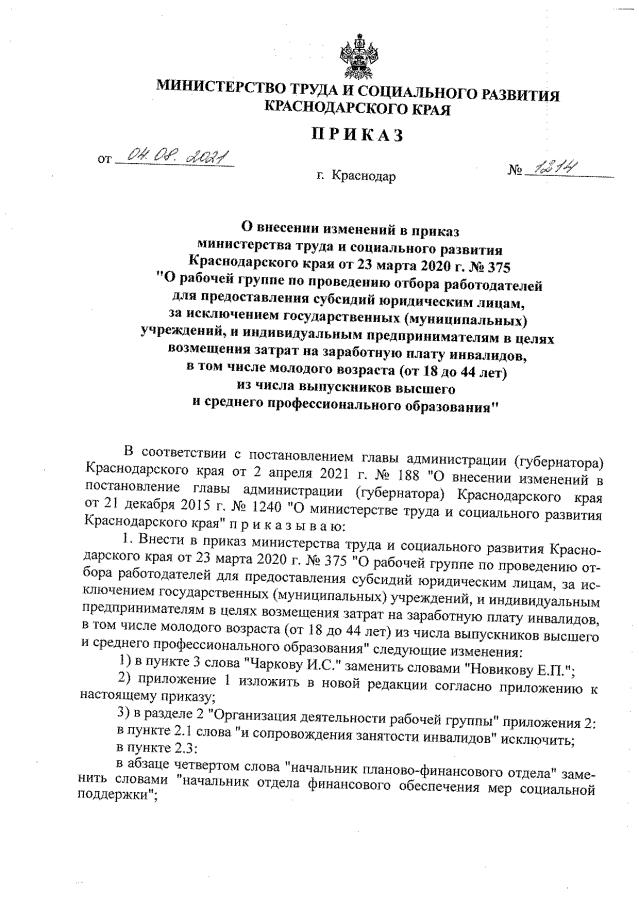 МИНИСТЕРСТВО ТРУДА И СОЦИАЛЬНОГО РАЗВИТИЯ КРАСНОДАРСКОГО КРАЯ

ПРИКАЗ

от 04.08.2021 № 1214

г. Краснодар

О внесении изменений в приказ министерства труда и социального развития Краснодарского края от 23 марта 2020 г. № 375 "О рабочей группе по проведению отбора работодателей для предоставления субсидий юридическим лицам, за исключением государственных (муниципальных) учреждений, и индивидуальным предпринимателям в целях возмещения затрат на заработную плату инвалидов, в том числе молодого возраста (от 18 до 44 лет) из числа выпускников высшего и среднего профессионального образования"

В соответствии с постановлением главы администрации (губернатора) Краснодарского края от 2 апреля 2021 г. № 188 "О внесении изменений в постановление главы администрации (губернатора) Краснодарского края от 21 декабря 2015 г. № 1240 "О министерстве труда и социального развития Краснодарского края" приказываю:

1. Внести в приказ министерства труда и социального развития Краснодарского края от 23 марта 2020 г. № 375 "О рабочей группе по проведению отбора работодателей для предоставления субсидий юридическим лицам, за исключением государственных (муниципальных) учреждений, и индивидуальным предпринимателям в целях возмещения затрат на заработную плату инвалидов, в том числе молодого возраста (от 18 до 44 лет) из числа выпускников высшего и среднего профессионального образования" следующие изменения:

1) в пункте 3 слова "Чаркову И.С." заменить словами "Новикову Е.П.";

2) приложение 1 изложить в новой редакции согласно приложению к настоящему приказу;

3) в разделе 2 "Организация деятельности рабочей группы" приложения 2:

в пункте 2.1 слова "и сопровождения занятости инвалидов" исключить;

в пункте 2.3:

в абзаце четвертом слова "начальник планово-финансового отдела" заменить словами "начальник отдела финансового обеспечения мер социальной поддержки";